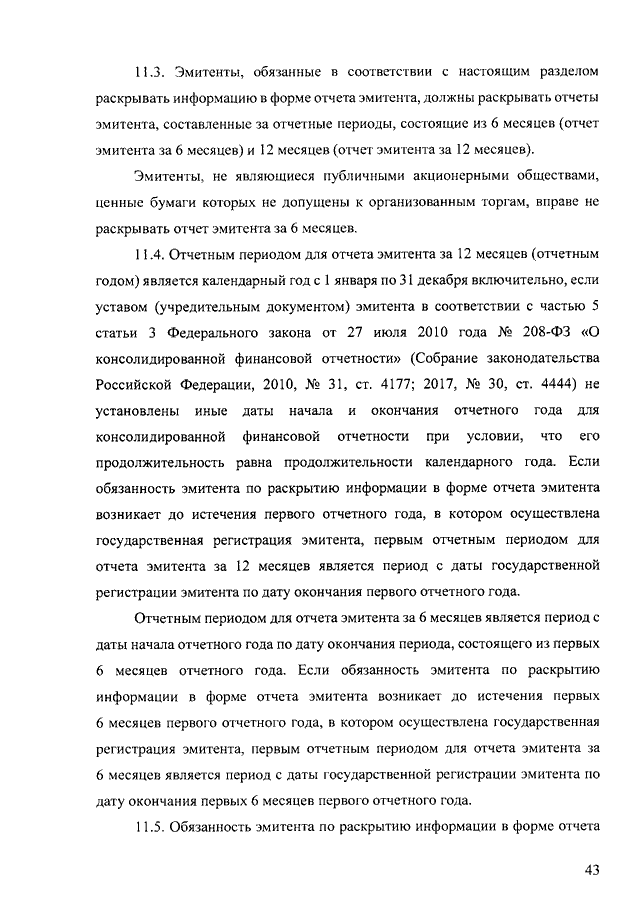 11.3. Эмитенты, обязанные в соответствии с настоящим разделом раскрывать информацию в форме отчета эмитента, должны раскрывать отчеты эмитента, составленные за отчетные периоды, состоящие из 6 месяцев (отчет эмитента за 6 месяцев) и 12 месяцев (отчет эмитента за 12 месяцев).

Эмитенты, не являющиеся публичными акционерными обществами, ценные бумаги которых не допущены к организованным торгам, вправе не раскрывать отчет эмитента за 6 месяцев.

11.4. Отчетным периодом для отчета эмитента за 12 месяцев (отчетным годом) является календарный год с 1 января по 31 декабря включительно, если уставом (учредительным документом) эмитента в соответствии с частью 5 статьи 3 Федерального закона от 27 июля 2010 года № 208-ФЗ «О консолидированной финансовой отчетности» (Собрание законодательства Российской Федерации, 2010, № 31, ст. 4177; 2017, № 30, ст. 4444) не установлены иные даты начала и окончания отчетного года для консолидированной финансовой отчетности при условии, что его продолжительность равна продолжительности календарного года. Если обязанность эмитента по раскрытию информации в форме отчета эмитента возникает до истечения первого отчетного года, в котором осуществлена государственная регистрация эмитента, первым отчетным периодом для отчета эмитента за 12 месяцев является период с даты государственной регистрации эмитента по дату окончания первого отчетного года.

Отчетным периодом для отчета эмитента за 6 месяцев является период с даты начала отчетного года по дату окончания периода, состоящего из первых 6 месяцев отчетного года. Если обязанность эмитента по раскрытию информации в форме отчета эмитента возникает до истечения первых 6 месяцев первого отчетного года, в котором осуществлена государственная регистрация эмитента, первым отчетным периодом для отчета эмитента за 6 месяцев является период с даты государственной регистрации эмитента по дату окончания первых 6 месяцев первого отчетного года.

11.5. Обязанность эмитента по раскрытию информации в форме отчета

43